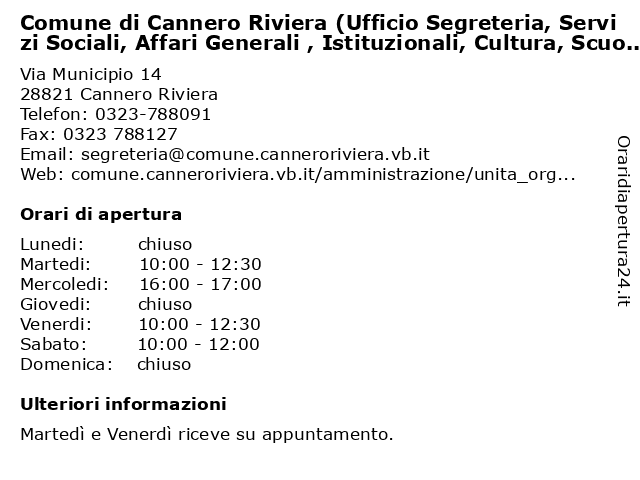 Comune di Cannero Riviera (Ufficio Segreteria, Servizi Sociali, Affari Generali , Istituzionali, Cultura, Scuo..

Via Municipio 14
28821 Cannero Riviera
Telefon: 0323-788091
Fax: 0323 788127
Email: segreteria@comune.canneroriviera.vb.it
Web: comune.canneroriviera.vb.it/amministrazione/unita_org...

Orari di apertura

Lunedi: chiuso
Martedi: 10:00 - 12:30
Mercoledi: 16:00 - 17:00
Giovedi: chiuso
Venerdi: 10:00 - 12:30
Sabato: 10:00 - 12:00
Domenica: chiuso

Ulteriori informazioni

Martedì e Venerdì riceve su appuntamento.

Oraridiapertura24.it